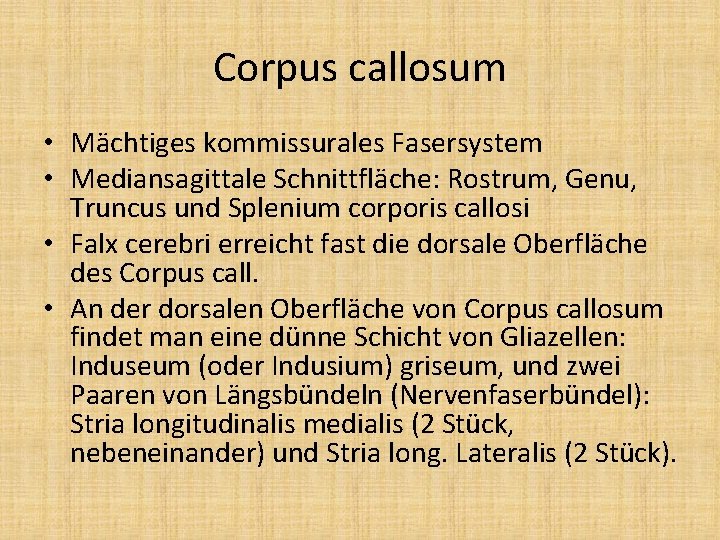 Corpus callosum

• Mächtiges kommissurales Fasersystem
• Mediansagittale Schnittfläche: Rostrum, Genu, Truncus und Splenium corporis callosi
• Falx cerebri erreicht fast die dorsale Oberfläche des Corpus call.
• An der dorsalen Oberfläche von Corpus callosum findet man eine dünne Schicht von Gliazellen: Induseum (oder Indusium) griseum, und zwei Paaren von Längsbündeln (Nervenfaserbündel): Stria longitudinalis medialis (2 Stück, nebeneinander) und Stria long. Lateralis (2 Stück).